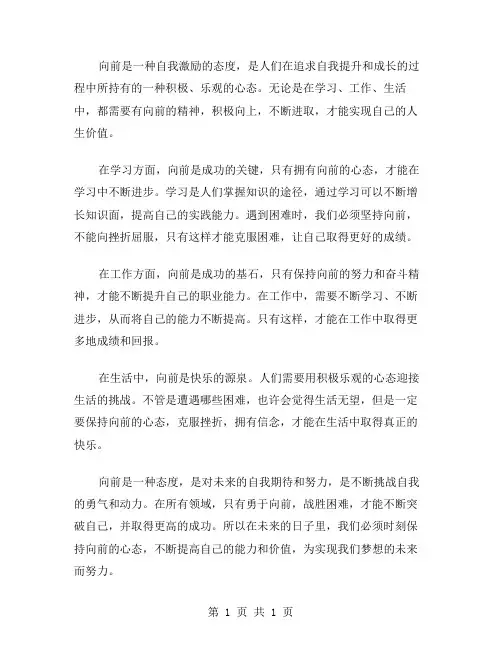 向前是一种自我激励的态度，是人们在追求自我提升和成长的过程中所持有的一种积极、乐观的心态。无论是在学习、工作、生活中，都需要有向前的精神，积极向上，不断进取，才能实现自己的人生价值。

在学习方面，向前是成功的关键，只有拥有向前的心态，才能在学习中不断进步。学习是人们掌握知识的途径，通过学习可以不断增长知识面，提高自己的实践能力。遇到困难时，我们必须坚持向前，不能向挫折屈服，只有这样才能克服困难，让自己取得更好的成绩。

在工作方面，向前是成功的基石，只有保持向前的努力和奋斗精神，才能不断提升自己的职业能力。在工作中，需要不断学习、不断进步，从而将自己的能力不断提高。只有这样，才能在工作中取得更多地成绩和回报。

在生活中，向前是快乐的源泉。人们需要用积极乐观的心态迎接生活的挑战。不管是遭遇哪些困难，也许会觉得生活无望，但是一定要保持向前的心态，克服挫折，拥有信念，才能在生活中取得真正的快乐。

向前是一种态度，是对未来的自我期待和努力，是不断挑战自我的勇气和动力。在所有领域，只有勇于向前，战胜困难，才能不断突破自己，并取得更高的成功。所以在未来的日子里，我们必须时刻保持向前的心态，不断提高自己的能力和价值，为实现我们梦想的未来而努力。

第 1 页 共 1 页